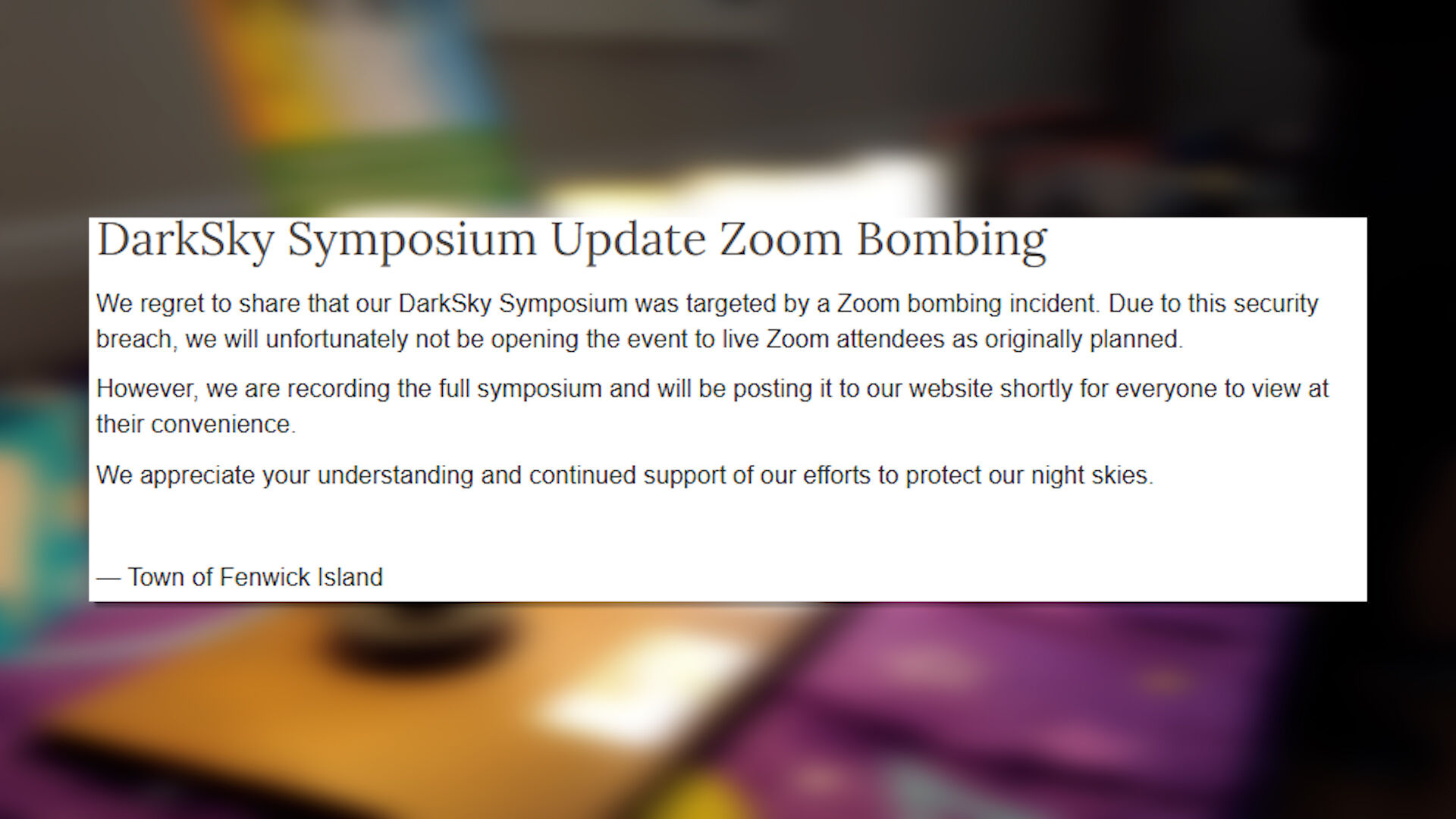 DarkSky Symposium Update Zoom Bombing

We regret to share that our DarkSky Symposium was targeted by a Zoom bombing incident. Due to this security breach, we will unfortunately not be opening the event to live Zoom attendees as originally planned.

However, we are recording the full symposium and will be posting it to our website shortly for everyone to view at their convenience.

We appreciate your understanding and continued support of our efforts to protect our night skies.

— Town of Fenwick Island